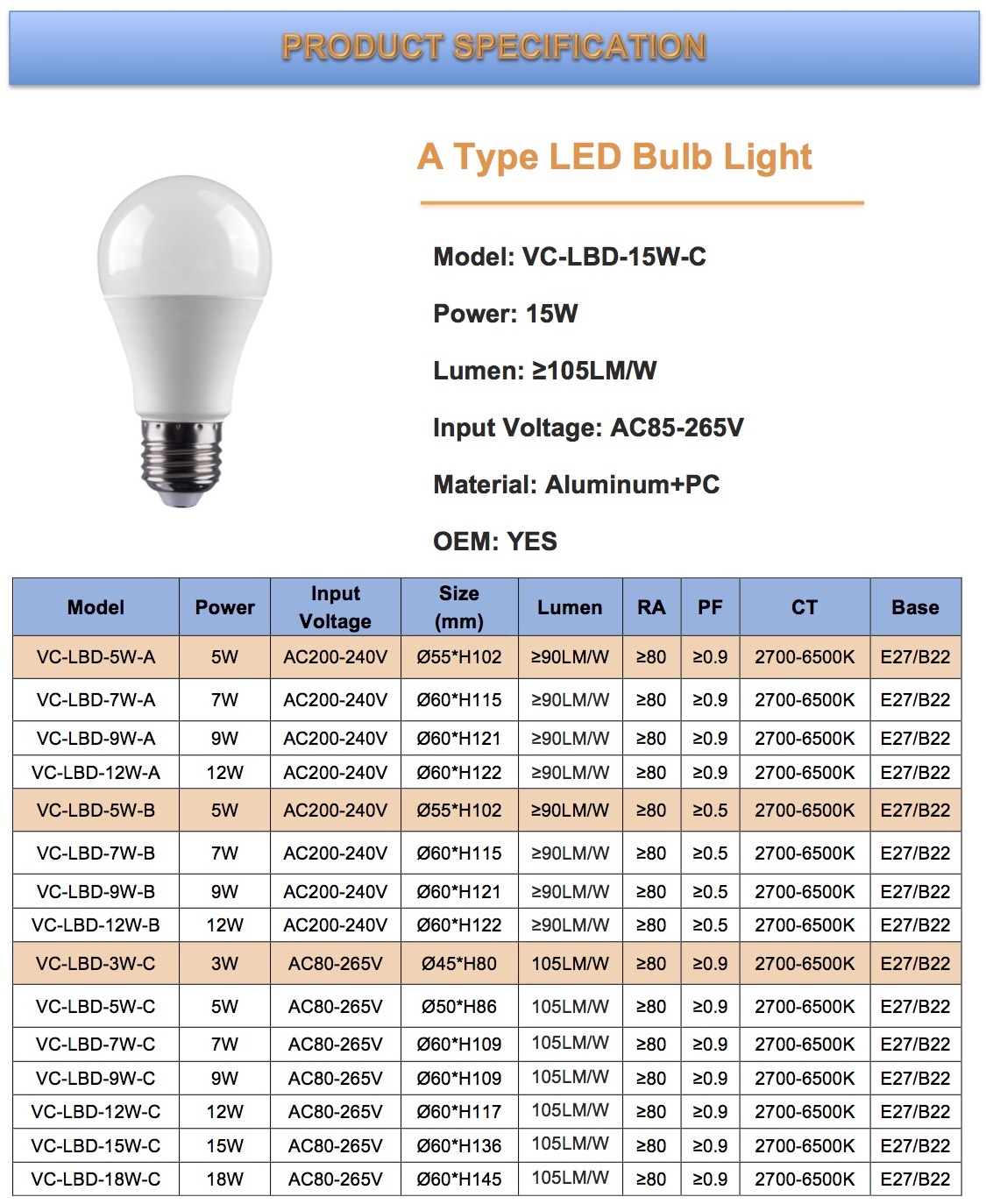 PRODUCT SPECIFICATION

A Type LED Bulb Light

Model: VC-LBD-15W-C

Power: 15W

Lumen: ≥105LM/W

Input Voltage: AC85-265V

Material: Aluminum+PC

OEM: YES

| Model | Power | Input Voltage | Size (mm) | Lumen | RA | PF | CT | Base |
|---|---|---|---|---|---|---|---|---|
| VC-LBD-5W-A | 5W | AC200-240V | Ø55*H102 | ≥90LM/W | ≥80 | ≥0.9 | 2700-6500K | E27/B22 |
| VC-LBD-7W-A | 7W | AC200-240V | Ø60*H115 | ≥90LM/W | ≥80 | ≥0.9 | 2700-6500K | E27/B22 |
| VC-LBD-9W-A | 9W | AC200-240V | Ø60*H121 | ≥90LM/W | ≥80 | ≥0.9 | 2700-6500K | E27/B22 |
| VC-LBD-12W-A | 12W | AC200-240V | Ø60*H122 | ≥90LM/W | ≥80 | ≥0.9 | 2700-6500K | E27/B22 |
| VC-LBD-5W-B | 5W | AC200-240V | Ø55*H102 | ≥90LM/W | ≥80 | ≥0.5 | 2700-6500K | E27/B22 |
| VC-LBD-7W-B | 7W | AC200-240V | Ø60*H115 | ≥90LM/W | ≥80 | ≥0.5 | 2700-6500K | E27/B22 |
| VC-LBD-9W-B | 9W | AC200-240V | Ø60*H121 | ≥90LM/W | ≥80 | ≥0.5 | 2700-6500K | E27/B22 |
| VC-LBD-12W-B | 12W | AC200-240V | Ø60*H122 | ≥90LM/W | ≥80 | ≥0.5 | 2700-6500K | E27/B22 |
| VC-LBD-3W-C | 3W | AC80-265V | Ø45*H80 | 105LM/W | ≥80 | ≥0.9 | 2700-6500K | E27/B22 |
| VC-LBD-5W-C | 5W | AC80-265V | Ø50*H86 | 105LM/W | ≥80 | ≥0.9 | 2700-6500K | E27/B22 |
| VC-LBD-7W-C | 7W | AC80-265V | Ø60*H109 | 105LM/W | ≥80 | ≥0.9 | 2700-6500K | E27/B22 |
| VC-LBD-9W-C | 9W | AC80-265V | Ø60*H109 | 105LM/W | ≥80 | ≥0.9 | 2700-6500K | E27/B22 |
| VC-LBD-12W-C | 12W | AC80-265V | Ø60*H117 | 105LM/W | ≥80 | ≥0.9 | 2700-6500K | E27/B22 |
| VC-LBD-15W-C | 15W | AC80-265V | Ø60*H136 | 105LM/W | ≥80 | ≥0.9 | 2700-6500K | E27/B22 |
| VC-LBD-18W-C | 18W | AC80-265V | Ø60*H145 | 105LM/W | ≥80 | ≥0.9 | 2700-6500K | E27/B22 |